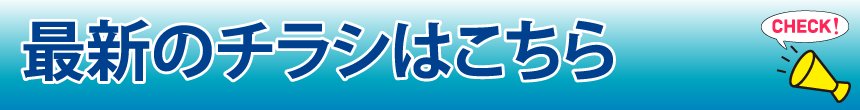 最新のチラシはこちら

CHECK!